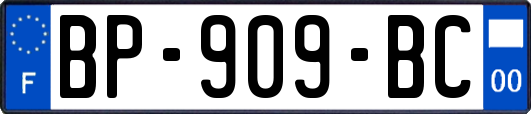 F
BP-909-BC
00